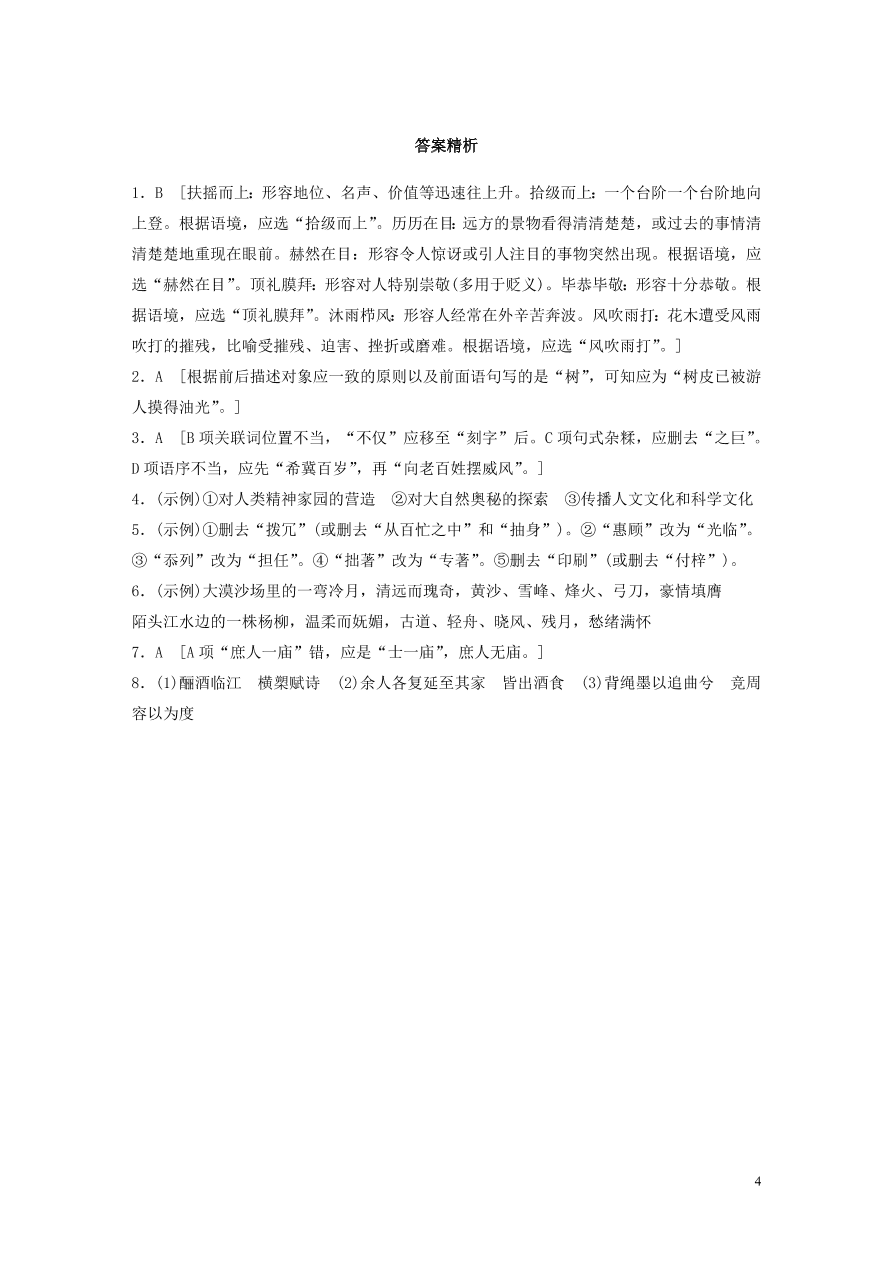 答案精析

1．B　[扶摇而上：形容地位、名声、价值等迅速往上升。拾级而上：一个台阶一个台阶地向上登。根据语境，应选“拾级而上”。历历在目：远方的景物看得清清楚楚，或过去的事情清清楚楚地重现在眼前。赫然在目：形容令人惊讶或引人注目的事物突然出现。根据语境，应选“赫然在目”。顶礼膜拜：形容对人特别崇敬(多用于贬义)。毕恭毕敬：形容十分恭敬。根据语境，应选“顶礼膜拜”。沐雨栉风：形容人经常在外辛苦奔波。风吹雨打：花木遭受风雨吹打的摧残，比喻受摧残、迫害、挫折或磨难。根据语境，应选“风吹雨打”。]

2．A　[根据前后描述对象应一致的原则以及前面语句写的是“树”，可知应为“树皮已被游人摸得油光”。]

3．A　[B项关联词位置不当，“不仅”应移至“刻字”后。C项句式杂糅，应删去“之巨”。D项语序不当，应先“希冀百岁”，再“向老百姓摆威风”。]

4．(示例)①对人类精神家园的营造　②对大自然奥秘的探索　③传播人文文化和科学文化

5．(示例)①删去“拨冗”(或删去“从百忙之中”和“抽身”)。②“惠顾”改为“光临”。③“忝列”改为“担任”。④“拙著”改为“专著”。⑤删去“印刷”(或删去“付梓”)。

6．(示例)大漠沙场里的一弯冷月，清远而瑰奇，黄沙、雪峰、烽火、弓刀，豪情填膺
陌头江水边的一株杨柳，温柔而妩媚，古道、轻舟、晓风、残月，愁绪满怀

7．A　[A项“庶人一庙”错，应是“士一庙”，庶人无庙。]

8．(1)酾酒临江　横槊赋诗　(2)余人各复延至其家　皆出酒食　(3)背绳墨以追曲兮　竞周容以为度

4